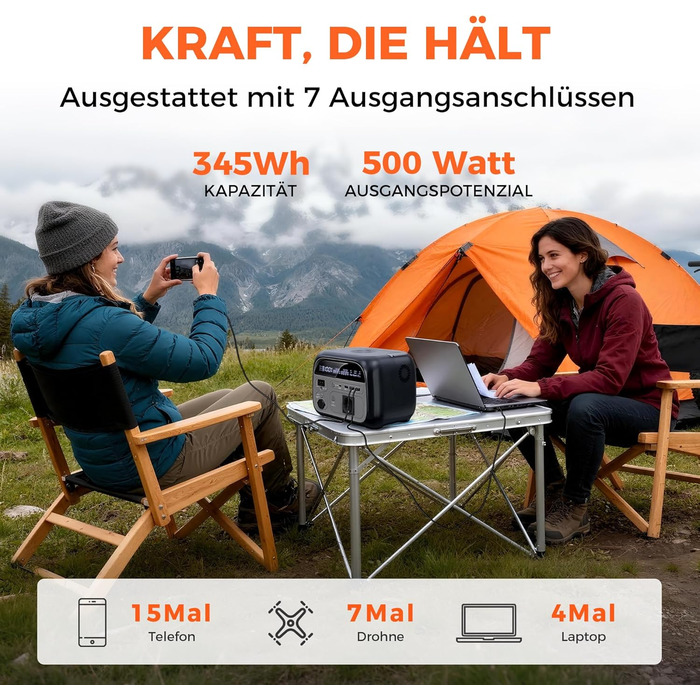 KRAFT, DIE HÄLT

Ausgestattet mit 7 Ausgangsanschlüssen

345Wh
KAPAZITÄT

500 Watt
AUSGANGSPOTENZIAL

15Mal
Telefon

7Mal
Drohne

4Mal
Laptop